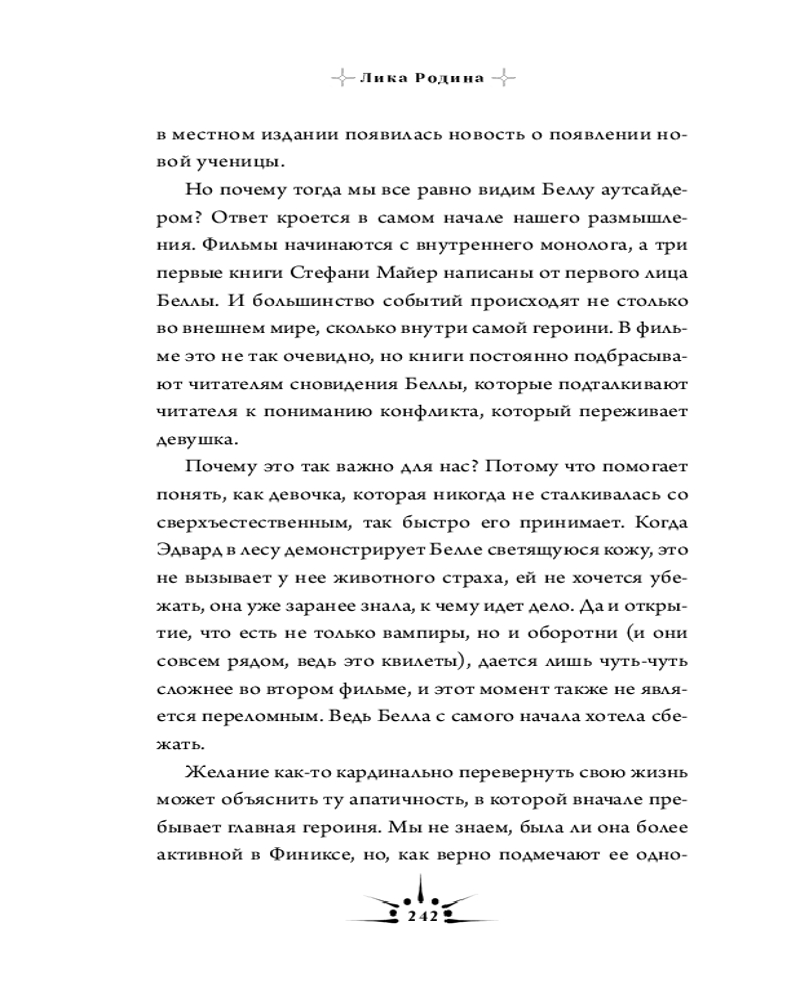 Лика Родина

в местном издании появилась новость о появлении новой ученицы.

Но почему тогда мы все равно видим Беллу аутсайдером? Ответ кроется в самом начале нашего размышления. Фильмы начинаются с внутреннего монолога, а три первые книги Стефани Майер написаны от первого лица Беллы. И большинство событий происходят не столько во внешнем мире, сколько внутри самой героини. В фильме это не так очевидно, но книги постоянно подбрасывают читателям сновидения Беллы, которые подталкивают читателя к пониманию конфликта, который переживает девушка.

Почему это так важно для нас? Потому что помогает понять, как девочка, которая никогда не сталкивалась со сверхъестественным, так быстро его принимает. Когда Эдвард в лесу демонстрирует Белле светящуюся кожу, это не вызывает у нее животного страха, ей не хочется убежать, она уже заранее знала, к чему идет дело. Да и открытие, что есть не только вампиры, но и оборотни (и они совсем рядом, ведь это квилеты), дается лишь чуть-чуть сложнее во втором фильме, и этот момент также не является переломным. Ведь Белла с самого начала хотела сбежать.

Желание как-то кардинально перевернуть свою жизнь может объяснить ту апатичность, в которой вначале пребывает главная героиня. Мы не знаем, была ли она более активной в Финиксе, но, как верно подмечают ее одно-

242